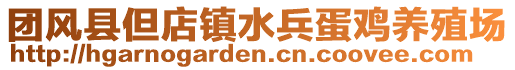 团风县但店镇水兵蛋鸡养殖场
http://hgarnogarden.cn.coovee.com